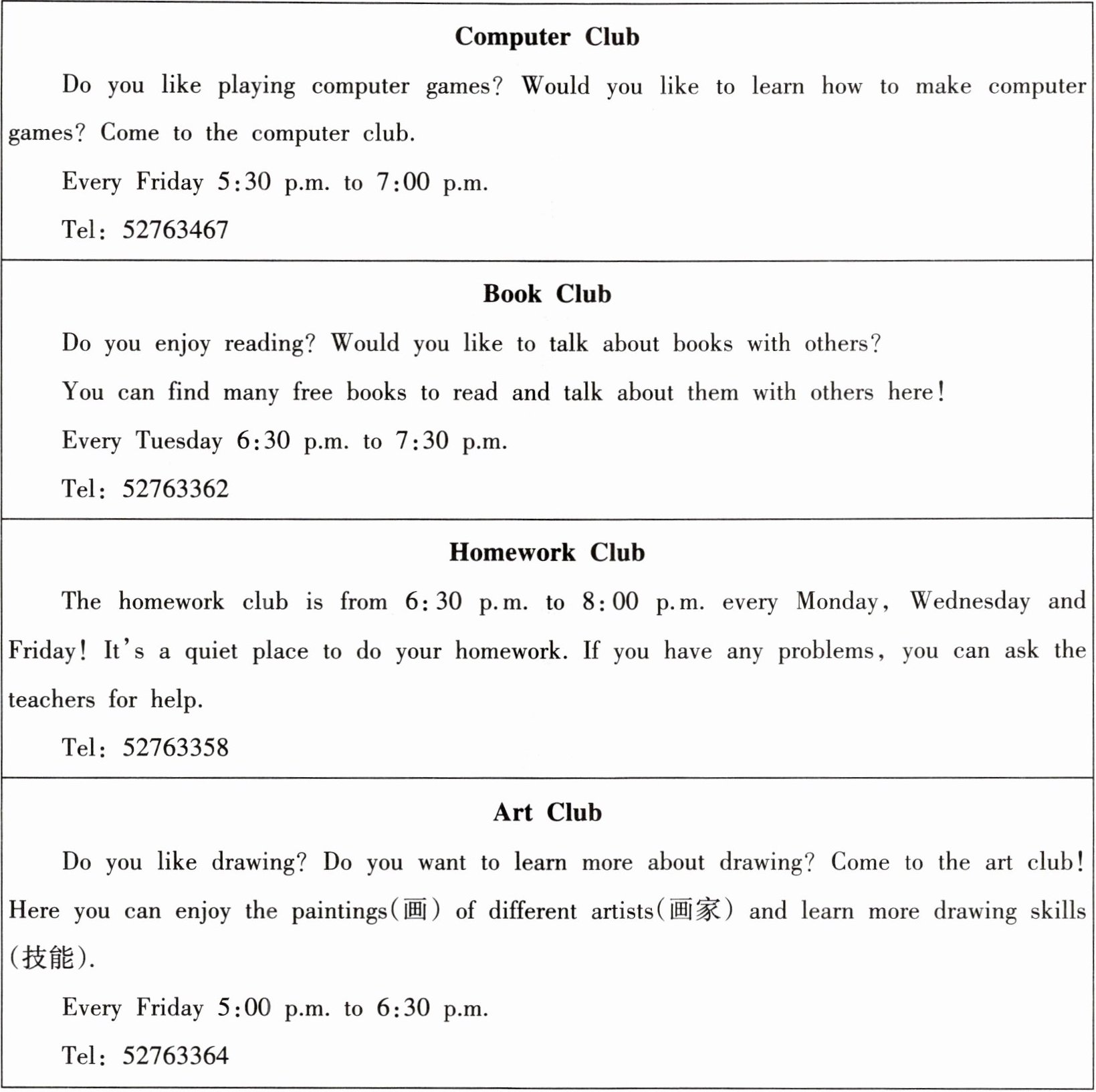 Computer Club

Do you like playing computer games? Would you like to learn how to make computer games? Come to the computer club.

Every Friday 5:30 p.m. to 7:00 p.m.

Tel: 52763467

Book Club

Do you enjoy reading? Would you like to talk about books with others?

You can find many free books to read and talk about them with others here!

Every Tuesday 6:30 p.m. to 7:30 p.m.

Tel: 52763362

Homework Club

The homework club is from 6:30 p.m. to 8:00 p.m. every Monday, Wednesday and Friday! It's a quiet place to do your homework. If you have any problems, you can ask the teachers for help.

Tel: 52763358

Art Club

Do you like drawing? Do you want to learn more about drawing? Come to the art club! Here you can enjoy the paintings(画) of different artists(画家) and learn more drawing skills (技能).

Every Friday 5:00 p.m. to 6:30 p.m.

Tel: 52763364